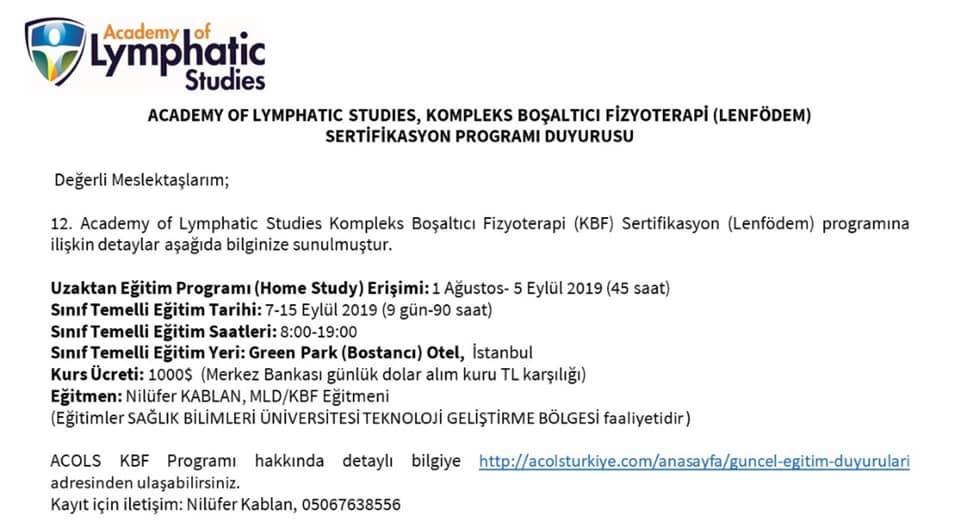 Academy of Lymphatic Studies

ACADEMY OF LYMPHATIC STUDIES, KOMPLEKS BOŞALTICI FİZYOTERAPİ (LENFÖDEM) SERTİFİKASYON PROGRAMI DUYURUSU

Değerli Meslektaşlarım;

12. Academy of Lymphatic Studies Kompleks Boşaltıcı Fizyoterapi (KBF) Sertifikasyon (Lenfödem) programına ilişkin detaylar aşağıda bilginize sunulmuştur.

Uzaktan Eğitim Programı (Home Study) Erişimi: 1 Ağustos- 5 Eylül 2019 (45 saat)
Sınıf Temelli Eğitim Tarihi: 7-15 Eylül 2019 (9 gün-90 saat)
Sınıf Temelli Eğitim Saatleri: 8:00-19:00
Sınıf Temelli Eğitim Yeri: Green Park (Bostancı) Otel, İstanbul
Kurs Ücreti: 1000$ (Merkez Bankası günlük dolar alım kuru TL karşılığı)
Eğitmen: Nilüfer KABLAN, MLD/KBF Eğitmeni
(Eğitimler SAĞLIK BİLİMLERİ ÜNİVERSİTESİ TEKNOLOJİ GELİŞTİRME BÖLGESİ faaliyetidir)

ACOLS KBF Programı hakkında detaylı bilgiye http://acolsturkiye.com/anasayfa/guncel-egitim-duyurulari adresinden ulaşabilirsiniz.
Kayıt için iletişim: Nilüfer Kablan, 05067638556